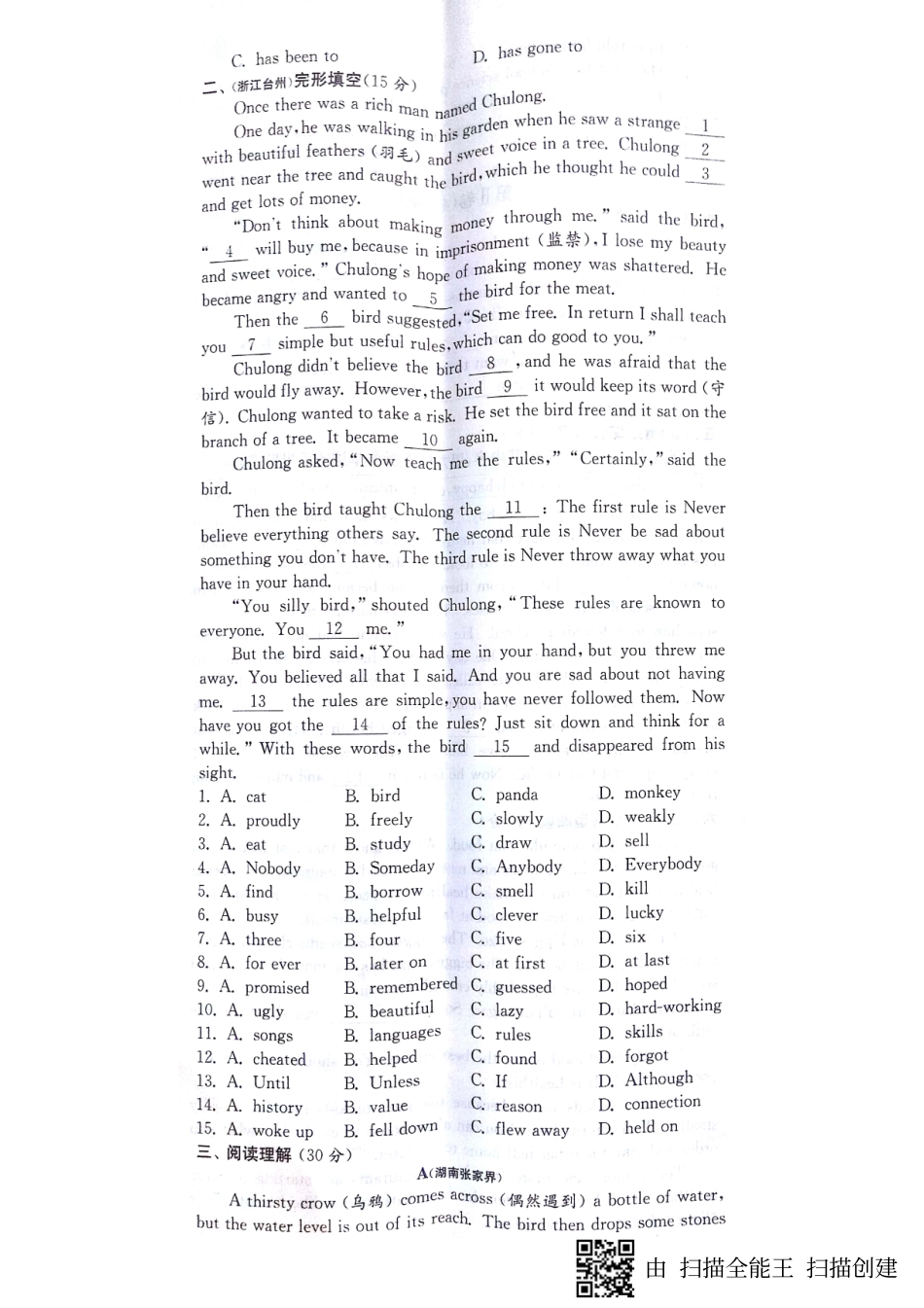 C. has been to D. has gone to

二、(浙江台州)完形填空(15 分)

Once there was a rich man named Chulong.

One day, he was walking in his garden when he saw a strange __1__ with beautiful feathers (羽毛) and sweet voice in a tree. Chulong __2__ went near the tree and caught the bird, which he thought he could __3__ and get lots of money.

"Don't think about making money through me." said the bird, "__4__ will buy me, because in imprisonment (监禁), I lose my beauty and sweet voice." Chulong's hope of making money was shattered. He became angry and wanted to __5__ the bird for the meat.

Then the __6__ bird suggested, "Set me free. In return I shall teach you __7__ simple but useful rules, which can do good to you."

Chulong didn't believe the bird __8__, and he was afraid that the bird would fly away. However, the bird __9__ it would keep its word (守信). Chulong wanted to take a risk. He set the bird free and it sat on the branch of a tree. It became __10__ again.

Chulong asked, "Now teach me the rules," "Certainly," said the bird.

Then the bird taught Chulong the __11__: The first rule is Never believe everything others say. The second rule is Never be sad about something you don't have. The third rule is Never throw away what you have in your hand.

"You silly bird," shouted Chulong, "These rules are known to everyone. You __12__ me."

But the bird said, "You had me in your hand, but you threw me away. You believed all that I said. And you are sad about not having me. __13__ the rules are simple, you have never followed them. Now have you got the __14__ of the rules? Just sit down and think for a while." With these words, the bird __15__ and disappeared from his sight.

1. A. cat B. bird C. panda D. monkey
2. A. proudly B. freely C. slowly D. weakly
3. A. eat B. study C. draw D. sell
4. A. Nobody B. Someday C. Anybody D. Everybody
5. A. find B. borrow C. smell D. kill
6. A. busy B. helpful C. clever D. lucky
7. A. three B. four C. five D. six
8. A. for ever B. later on C. at first D. at last
9. A. promised B. remembered C. guessed D. hoped
10. A. ugly B. beautiful C. lazy D. hard-working
11. A. songs B. languages C. rules D. skills
12. A. cheated B. helped C. found D. forgot
13. A. Until B. Unless C. If D. Although
14. A. history B. value C. reason D. connection
15. A. woke up B. fell down C. flew away D. held on

三、阅读理解(30 分)

A(湖南张家界)

A thirsty crow (乌鸦) comes across (偶然遇到) a bottle of water, but the water level is out of its reach. The bird then drops some stones

由 扫描全能王 扫描创建